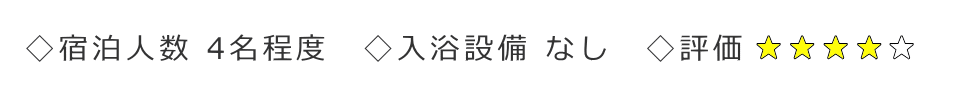 ◇宿泊人数 4名程度　◇入浴設備 なし　◇評価 ★★★★☆